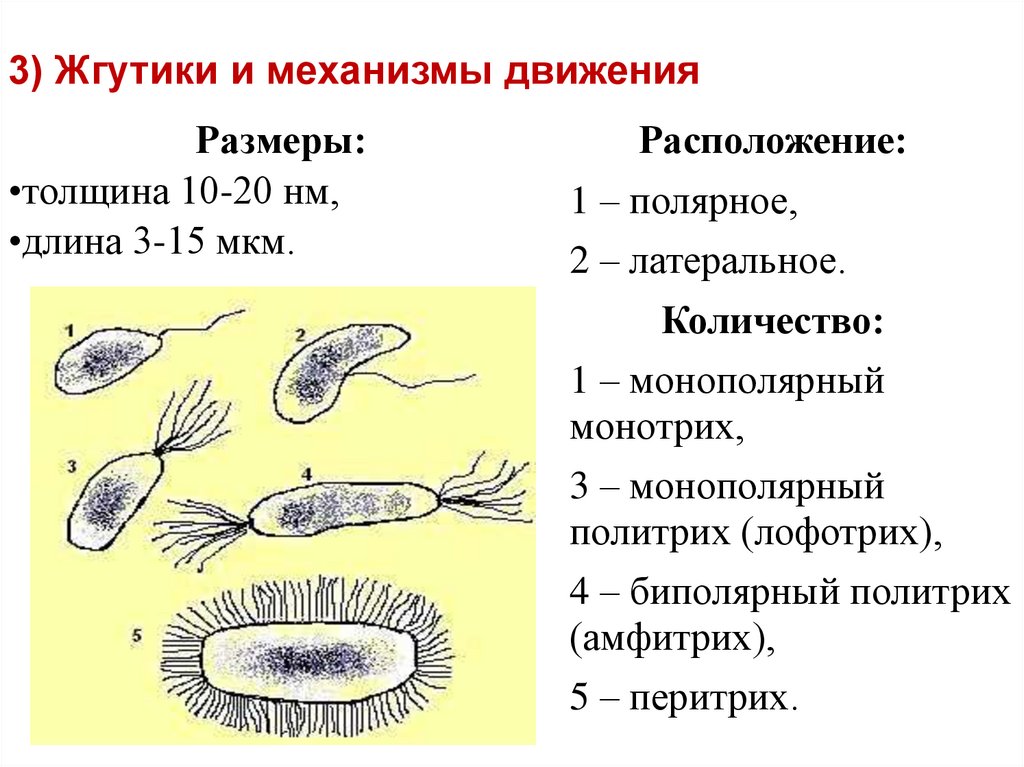 3) Жгутики и механизмы движения

Размеры:
•толщина 10-20 нм,
•длина 3-15 мкм.

1
2
3
4
5

Расположение:
1 – полярное,
2 – латеральное.

Количество:
1 – монополярный монотрих,
3 – монополярный политрих (лофотрих),
4 – биполярный политрих (амфитрих),
5 – перитрих.